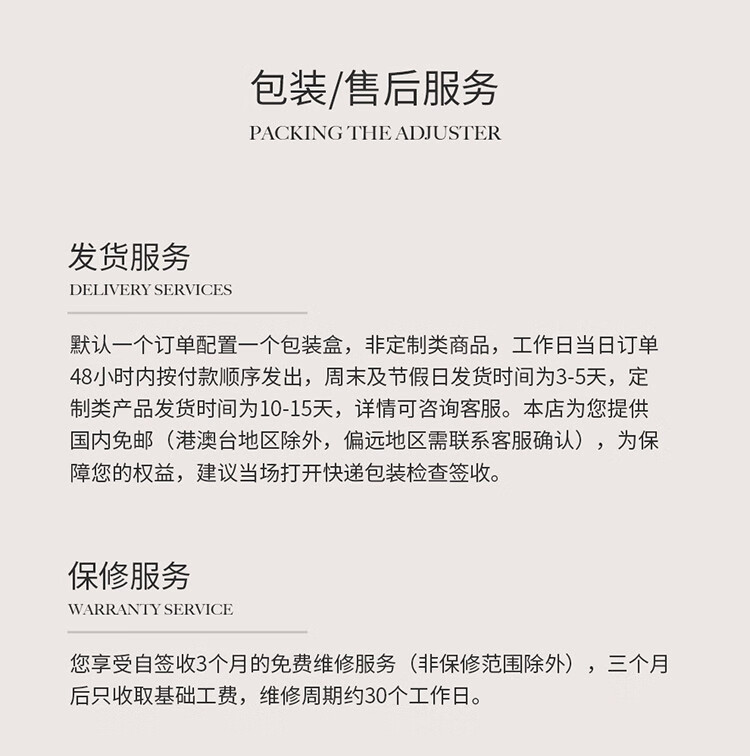 包装/售后服务
PACKING THE ADJUSTER

发货服务
DELIVERY SERVICES

默认一个订单配置一个包装盒，非定制类商品，工作日当日订单48小时内按付款顺序发出，周末及节假日发货时间为3-5天，定制类产品发货时间为10-15天，详情可咨询客服。本店为您提供国内免邮（港澳台地区除外，偏远地区需联系客服确认），为保障您的权益，建议当场打开快递包装检查签收。

保修服务
WARRANTY SERVICE

您享受自签收3个月的免费维修服务（非保修范围除外），三个月后只收取基础工费，维修周期约30个工作日。